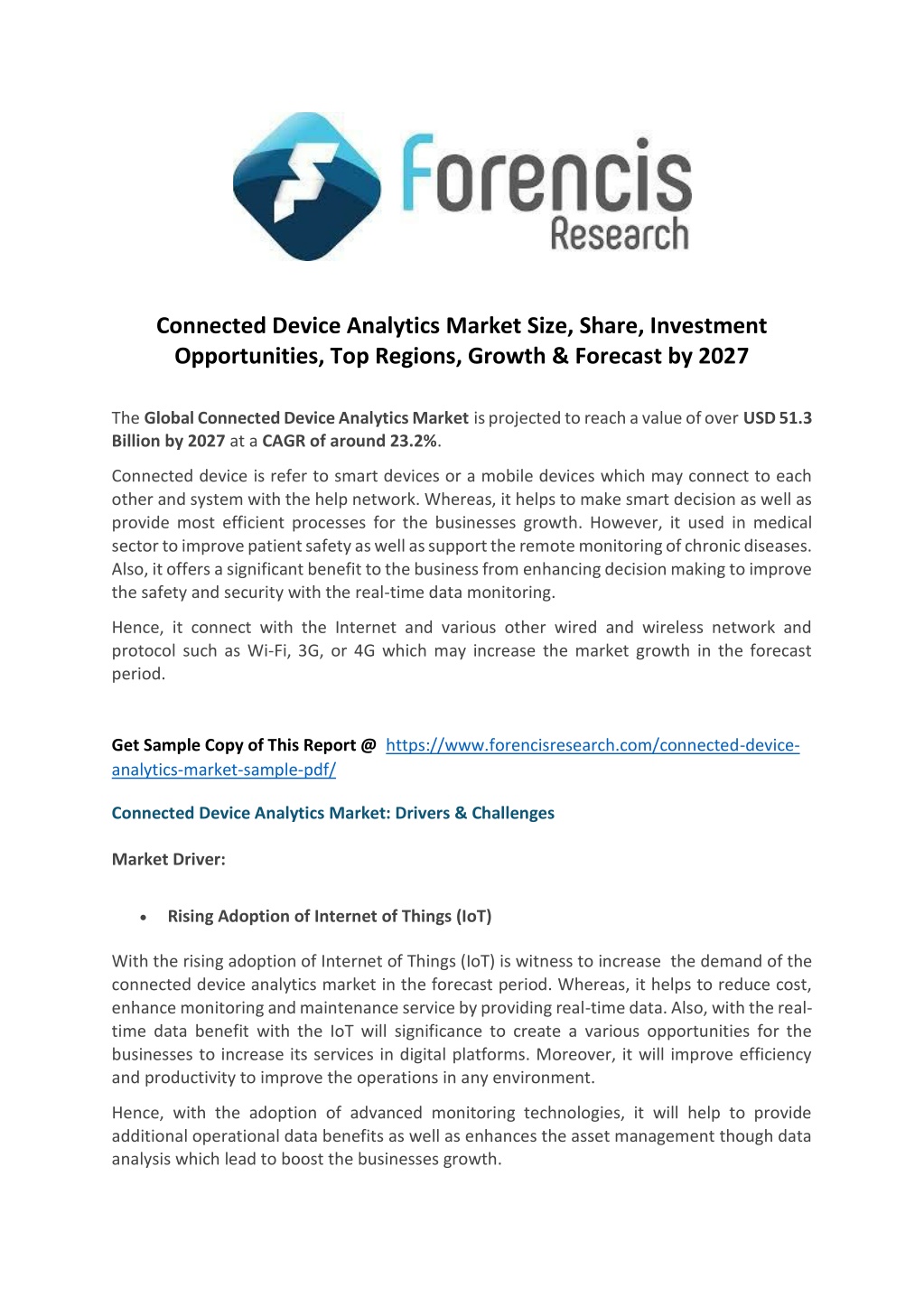 Forencis Research

Connected Device Analytics Market Size, Share, Investment Opportunities, Top Regions, Growth & Forecast by 2027

The Global Connected Device Analytics Market is projected to reach a value of over USD 51.3 Billion by 2027 at a CAGR of around 23.2%.

Connected device is refer to smart devices or a mobile devices which may connect to each other and system with the help network. Whereas, it helps to make smart decision as well as provide most efficient processes for the businesses growth. However, it used in medical sector to improve patient safety as well as support the remote monitoring of chronic diseases. Also, it offers a significant benefit to the business from enhancing decision making to improve the safety and security with the real-time data monitoring.

Hence, it connect with the Internet and various other wired and wireless network and protocol such as Wi-Fi, 3G, or 4G which may increase the market growth in the forecast period.

Get Sample Copy of This Report @ https://www.forencisresearch.com/connected-device-analytics-market-sample-pdf/

Connected Device Analytics Market: Drivers & Challenges

Market Driver:

• Rising Adoption of Internet of Things (IoT)

With the rising adoption of Internet of Things (IoT) is witness to increase the demand of the connected device analytics market in the forecast period. Whereas, it helps to reduce cost, enhance monitoring and maintenance service by providing real-time data. Also, with the real-time data benefit with the IoT will significance to create a various opportunities for the businesses to increase its services in digital platforms. Moreover, it will improve efficiency and productivity to improve the operations in any environment.

Hence, with the adoption of advanced monitoring technologies, it will help to provide additional operational data benefits as well as enhances the asset management though data analysis which lead to boost the businesses growth.